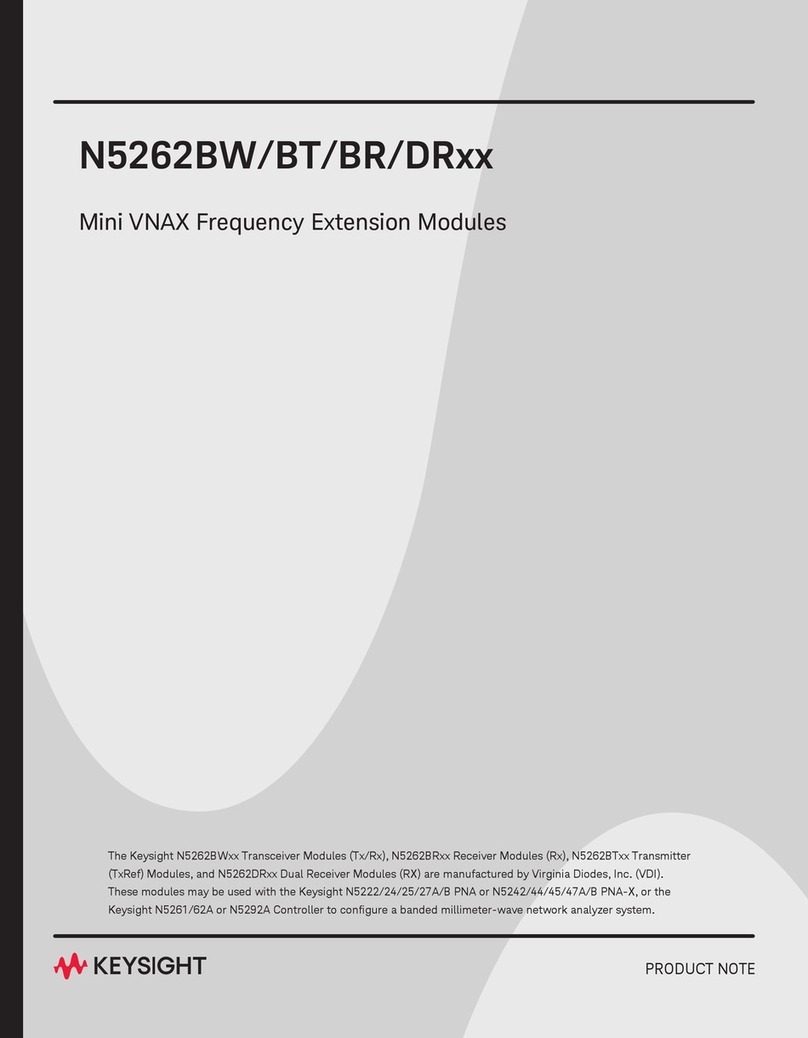 N5262BW/BT/BR/DRxx

Mini VNAX Frequency Extension Modules

The Keysight N5262BWxx Transceiver Modules (Tx/Rx), N5262BRxx Receiver Modules (Rx), N5262BTxx Transmitter (TxRef) Modules, and N5262DRxx Dual Receiver Modules (RX) are manufactured by Virginia Diodes, Inc. (VDI). These modules may be used with the Keysight N5222/24/25/27A/B PNA or N5242/44/45/47A/B PNA-X, or the Keysight N5261/62A or N5292A Controller to configure a banded millimeter-wave network analyzer system.

KEYSIGHT

PRODUCT NOTE